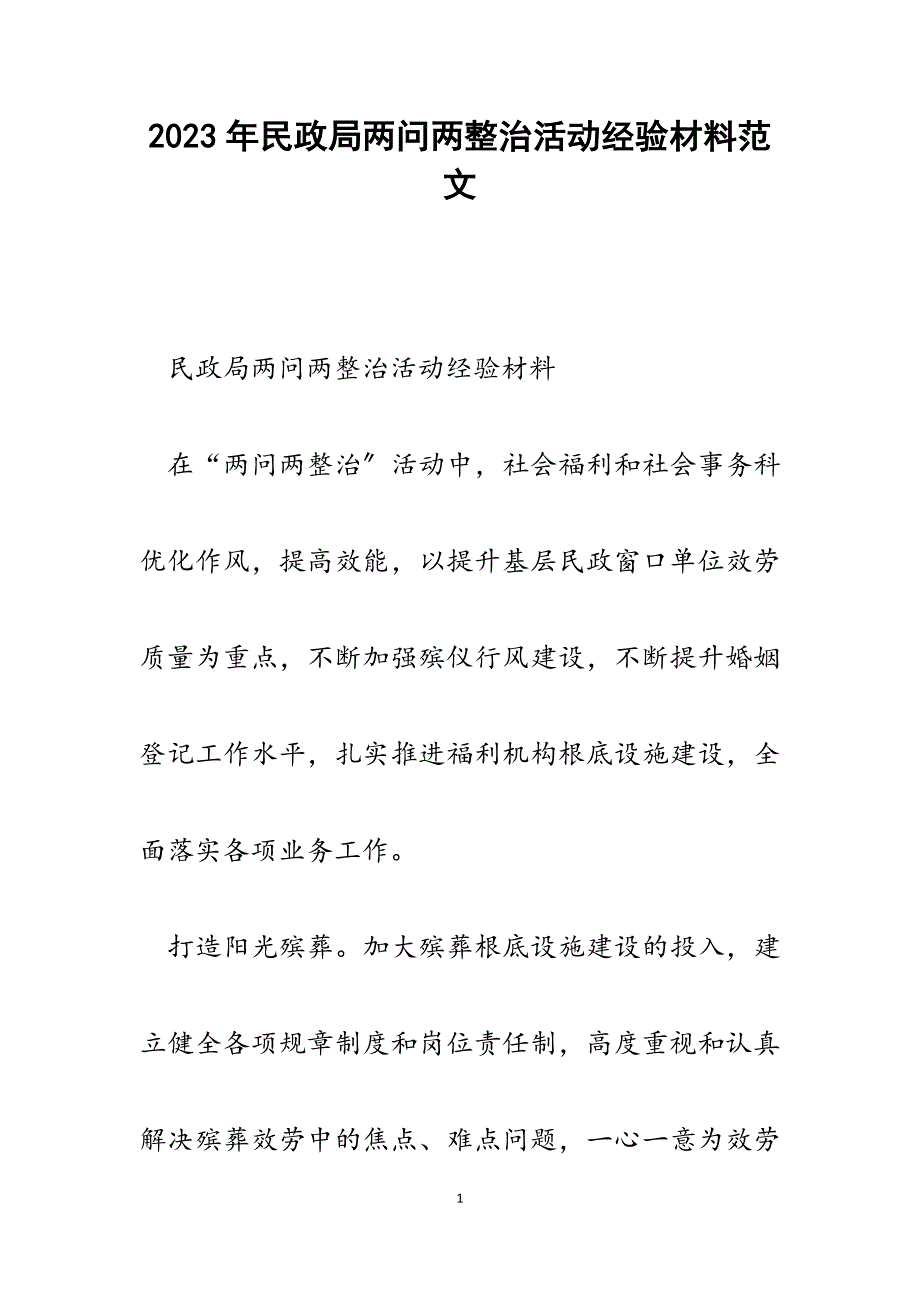 2023年民政局两问两整治活动经验材料范文

民政局两问两整治活动经验材料

在“两问两整治”活动中，社会福利和社会事务科优化作风，提高效能，以提升基层民政窗口单位效劳质量为重点，不断加强殡仪行风建设，不断提升婚姻登记工作水平，扎实推进福利机构根底设施建设，全面落实各项业务工作。

打造阳光殡葬。加大殡葬根底设施建设的投入，建立健全各项规章制度和岗位责任制，高度重视和认真解决殡葬效劳中的焦点、难点问题，一心一意为效劳

1